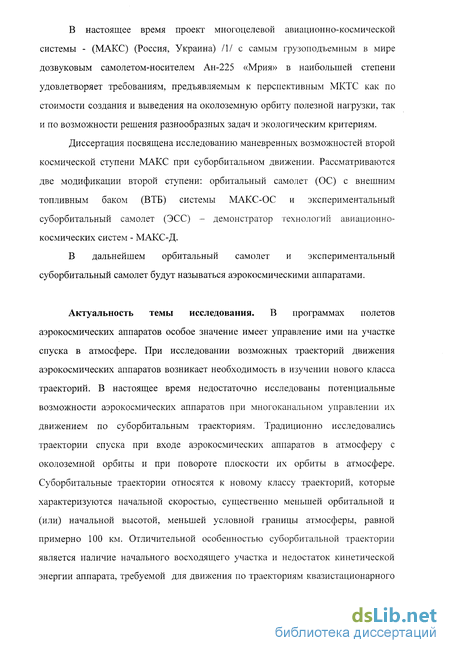 В настоящее время проект многоцелевой авиационно-космической системы - (МАКС) (Россия, Украина) /1/ с самым грузоподъемным в мире дозвуковым самолетом-носителем Ан-225 «Мрия» в наибольшей степени удовлетворяет требованиям, предъявляемым к перспективным МКТС как по стоимости создания и выведения на околоземную орбиту полезной нагрузки, так и по возможности решения разнообразных задач и экологическим критериям.

Диссертация посвящена исследованию маневренных возможностей второй космической ступени МАКС при суборбитальном движении. Рассматриваются две модификации второй ступени: орбитальный самолет (ОС) с внешним топливным баком (ВТБ) системы МАКС-ОС и экспериментальный суборбитальный самолет (ЭСС) – демонстратор технологий авиационно-космических систем - МАКС-Д.

В дальнейшем орбитальный самолет и экспериментальный суборбитальный самолет будут называться аэрокосмическими аппаратами.

Актуальность темы исследования. В программах полетов аэрокосмических аппаратов особое значение имеет управление ими на участке спуска в атмосфере. При исследовании возможных траекторий движения аэрокосмических аппаратов возникает необходимость в изучении нового класса траекторий. В настоящее время недостаточно исследованы потенциальные возможности аэрокосмических аппаратов при многоканальном управлении их движением по суборбитальным траекториям. Традиционно исследовались траектории спуска при входе аэрокосмических аппаратов в атмосферу с околоземной орбиты и при повороте плоскости их орбиты в атмосфере. Суборбитальные траектории относятся к новому классу траекторий, которые характеризуются начальной скоростью, существенно меньшей орбитальной и (или) начальной высотой, меньшей условной границы атмосферы, равной примерно 100 км. Отличительной особенностью суборбитальной траектории является наличие начального восходящего участка и недостаток кинетической энергии аппарата, требуемой для движения по траекториям квазистационарного

dsLib.net
библиотека диссертаций